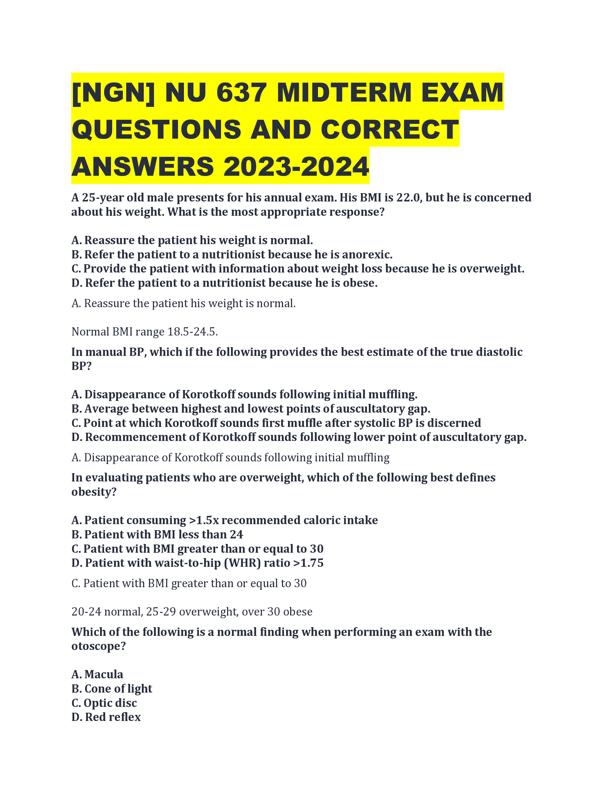 [NGN] NU 637 MIDTERM EXAM QUESTIONS AND CORRECT ANSWERS 2023-2024

A 25-year old male presents for his annual exam. His BMI is 22.0, but he is concerned about his weight. What is the most appropriate response?

A. Reassure the patient his weight is normal.
B. Refer the patient to a nutritionist because he is anorexic.
C. Provide the patient with information about weight loss because he is overweight.
D. Refer the patient to a nutritionist because he is obese.

A. Reassure the patient his weight is normal.

Normal BMI range 18.5-24.5.

In manual BP, which if the following provides the best estimate of the true diastolic BP?

A. Disappearance of Korotkoff sounds following initial muffling.
B. Average between highest and lowest points of auscultatory gap.
C. Point at which Korotkoff sounds first muffle after systolic BP is discerned
D. Recommencement of Korotkoff sounds following lower point of auscultatory gap.

A. Disappearance of Korotkoff sounds following initial muffling

In evaluating patients who are overweight, which of the following best defines obesity?

A. Patient consuming >1.5x recommended caloric intake
B. Patient with BMI less than 24
C. Patient with BMI greater than or equal to 30
D. Patient with waist-to-hip (WHR) ratio >1.75

C. Patient with BMI greater than or equal to 30

20-24 normal, 25-29 overweight, over 30 obese

Which of the following is a normal finding when performing an exam with the otoscope?

A. Macula
B. Cone of light
C. Optic disc
D. Red reflex